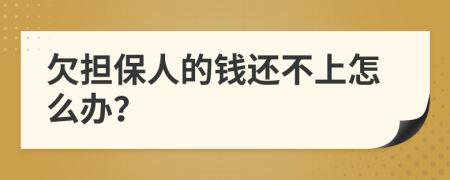 欠担保人的钱还不上怎么办?